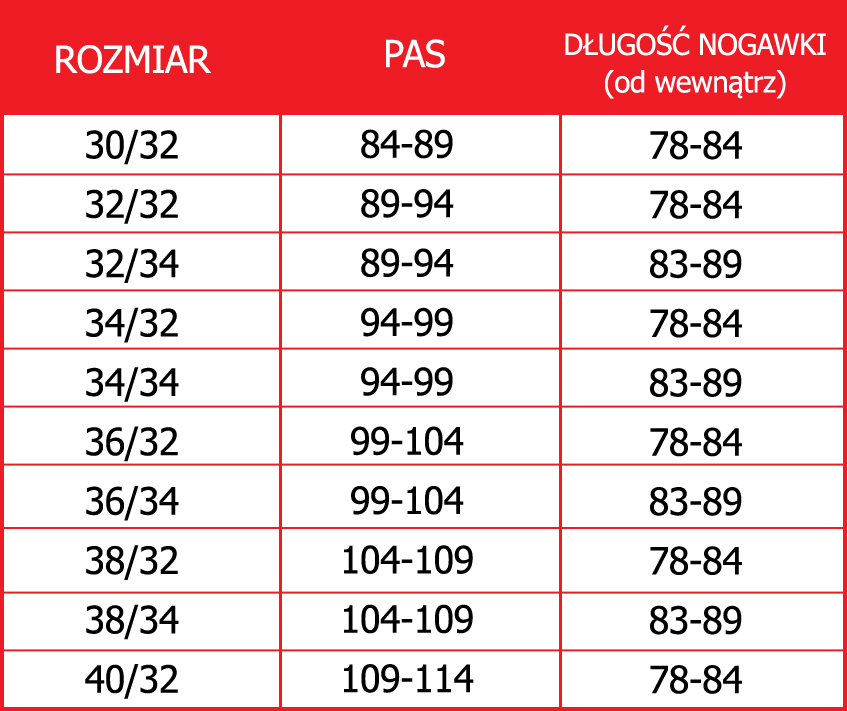 | ROZMIAR | PAS | DŁUGOŚĆ NOGAWKI (od wewnątrz) |
|---|---|---|
| 30/32 | 84-89 | 78-84 |
| 32/32 | 89-94 | 78-84 |
| 32/34 | 89-94 | 83-89 |
| 34/32 | 94-99 | 78-84 |
| 34/34 | 94-99 | 83-89 |
| 36/32 | 99-104 | 78-84 |
| 36/34 | 99-104 | 83-89 |
| 38/32 | 104-109 | 78-84 |
| 38/34 | 104-109 | 83-89 |
| 40/32 | 109-114 | 78-84 |